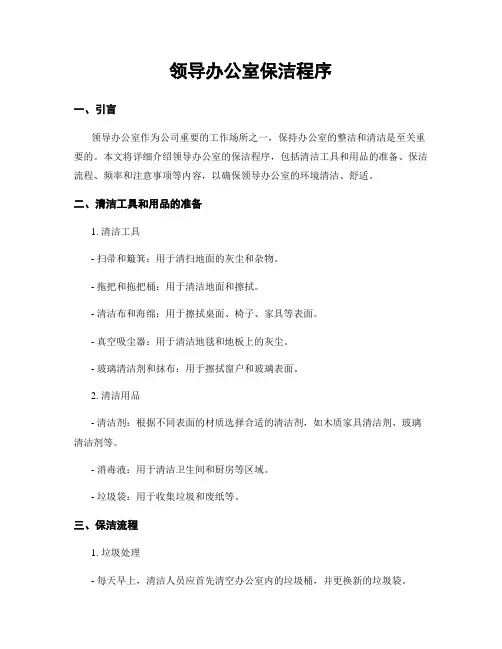 领导办公室保洁程序

一、引言

领导办公室作为公司重要的工作场所之一，保持办公室的整洁和清洁是至关重要的。本文将详细介绍领导办公室的保洁程序，包括清洁工具和用品的准备、保洁流程、频率和注意事项等内容，以确保领导办公室的环境清洁、舒适。

二、清洁工具和用品的准备

1. 清洁工具

- 扫帚和簸箕：用于清扫地面的灰尘和杂物。

- 拖把和拖把桶：用于清洁地面和擦拭。

- 清洁布和海绵：用于擦拭桌面、椅子、家具等表面。

- 真空吸尘器：用于清洁地毯和地板上的灰尘。

- 玻璃清洁剂和抹布：用于擦拭窗户和玻璃表面。

2. 清洁用品

- 清洁剂：根据不同表面的材质选择合适的清洁剂，如木质家具清洁剂、玻璃清洁剂等。

- 消毒液：用于清洁卫生间和厨房等区域。

- 垃圾袋：用于收集垃圾和废纸等。

三、保洁流程

1. 垃圾处理

- 每天早上，清洁人员应首先清空办公室内的垃圾桶，并更换新的垃圾袋。